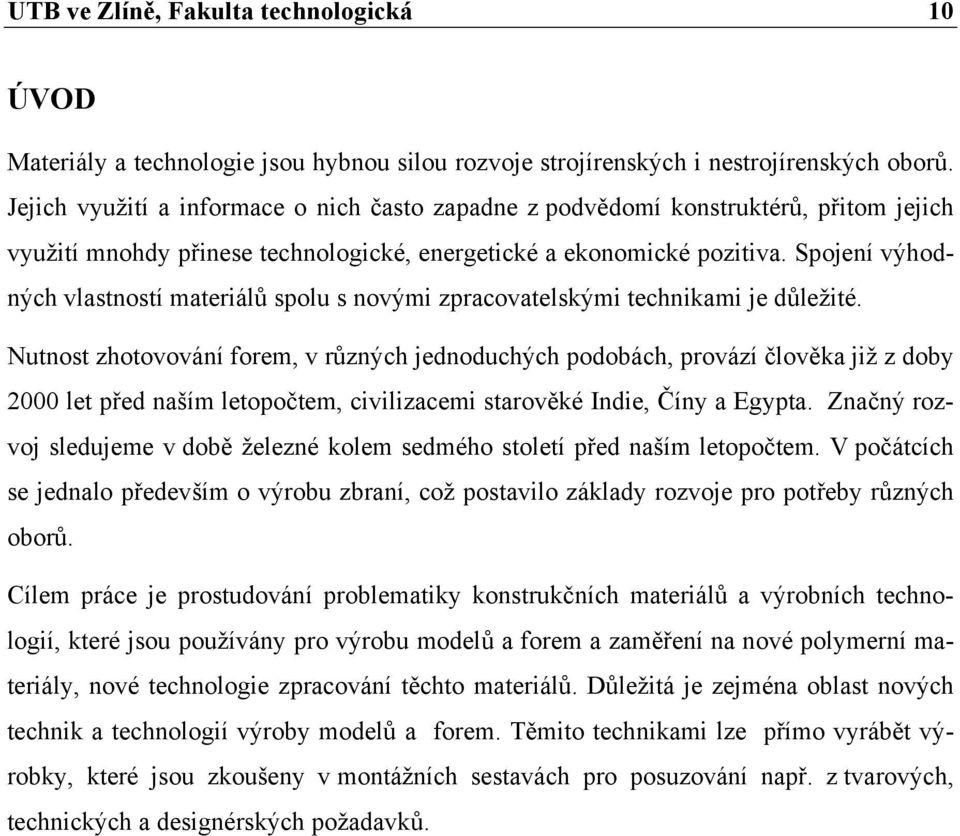 UTB ve Zlíně, Fakulta technologická 10

ÚVOD

Materiály a technologie jsou hybnou silou rozvoje strojírenských i nestrojírenských oborů. Jejich využití a informace o nich často zapadne z podvědomí konstruktérů, přitom jejich využití mnohdy přinese technologické, energetické a ekonomické pozitiva. Spojení výhodných vlastností materiálů spolu s novými zpracovatelskými technikami je důležité.

Nutnost zhotovování forem, v různých jednoduchých podobách, provází člověka již z doby 2000 let před naším letopočtem, civilizacemi starověké Indie, Číny a Egypta. Značný rozvoj sledujeme v době železné kolem sedmého století před naším letopočtem. V počátcích se jednalo především o výrobu zbraní, což postavilo základy rozvoje pro potřeby různých oborů.

Cílem práce je prostudování problematiky konstrukčních materiálů a výrobních technologií, které jsou používány pro výrobu modelů a forem a zaměření na nové polymerní materiály, nové technologie zpracování těchto materiálů. Důležitá je zejména oblast nových technik a technologií výroby modelů a forem. Těmito technikami lze přímo vyrábět výrobky, které jsou zkoušeny v montážních sestavách pro posuzování např. z tvarových, technických a designérských požadavků.